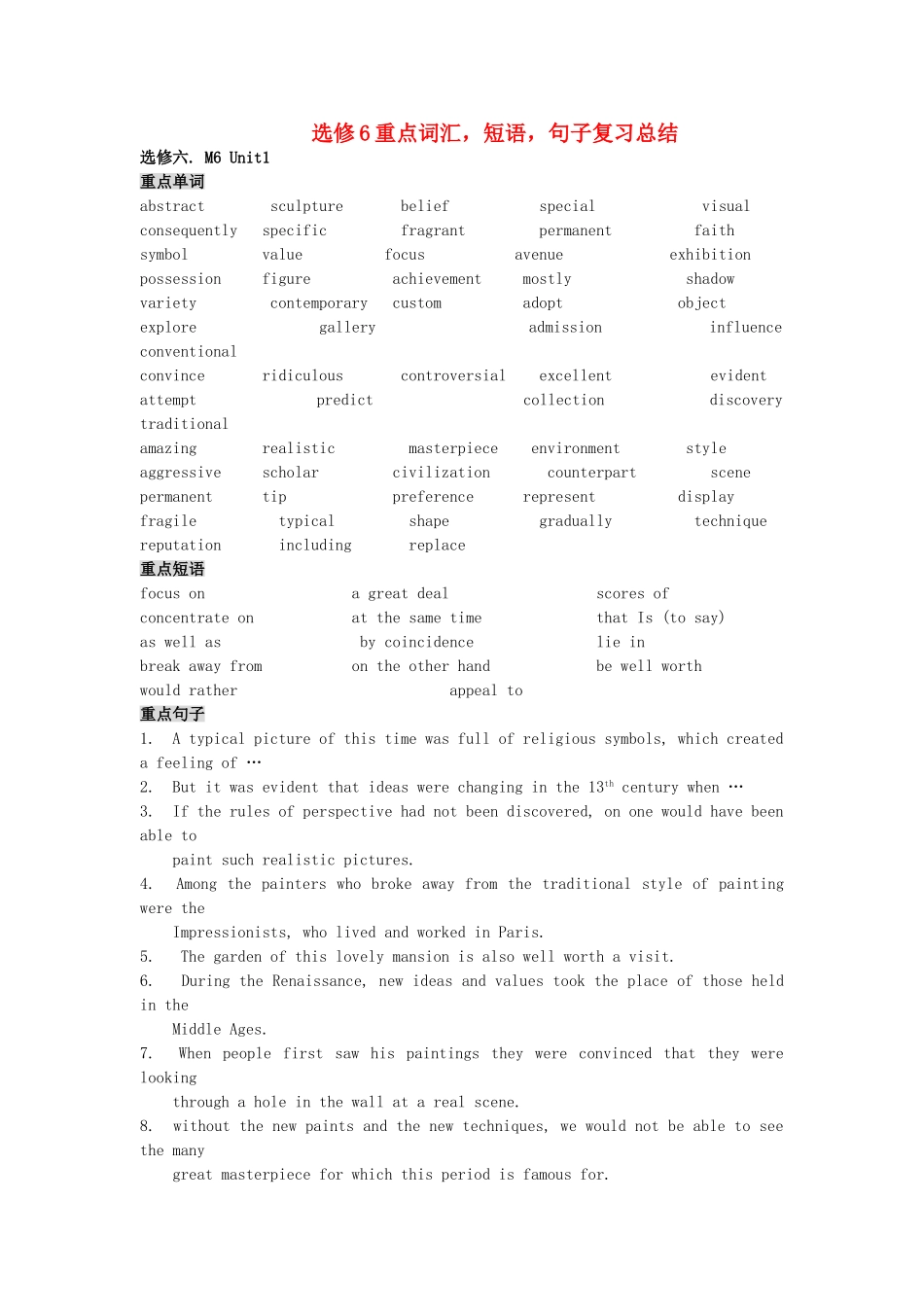 选修6重点词汇，短语，句子复习总结

选修六. M6 Unit1

重点单词

abstract sculpture belief special visual
consequently specific fragrant permanent faith
symbol value focus avenue exhibition
possession figure achievement mostly shadow
variety contemporary custom adopt object
explore gallery admission influence
conventional
convince ridiculous controversial excellent evident
attempt predict collection discovery
traditional
amazing realistic masterpiece environment style
aggressive scholar civilization counterpart scene
permanent tip preference represent display
fragile typical shape gradually technique
reputation including replace

重点短语

focus on a great deal scores of
concentrate on at the same time that Is (to say)
as well as by coincidence lie in
break away from on the other hand be well worth
would rather appeal to

重点句子

1. A typical picture of this time was full of religious symbols, which created a feeling of …
2. But it was evident that ideas were changing in the $13^{th}$ century when …
3. If the rules of perspective had not been discovered, on one would have been able to paint such realistic pictures.
4. Among the painters who broke away from the traditional style of painting were the Impressionists, who lived and worked in Paris.
5. The garden of this lovely mansion is also well worth a visit.
6. During the Renaissance, new ideas and values took the place of those held in the Middle Ages.
7. When people first saw his paintings they were convinced that they were looking through a hole in the wall at a real scene.
8. without the new paints and the new techniques, we would not be able to see the many great masterpiece for which this period is famous for.